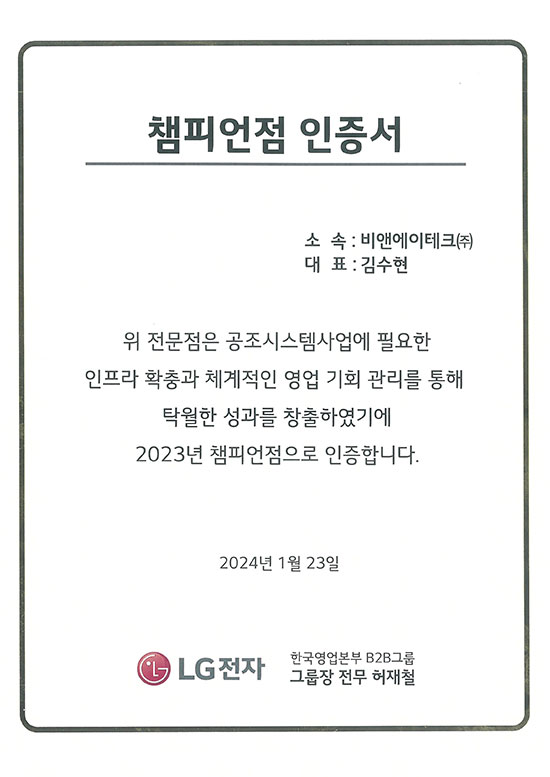 챔피언점 인증서

소 속 : 비앤에이테크㈜
대 표 : 김수현

위 전문점은 공조시스템사업에 필요한 인프라 확충과 체계적인 영업 기회 관리를 통해 탁월한 성과를 창출하였기에 2023년 챔피언점으로 인증합니다.

2024년 1월 23일

LG전자

한국영업본부 B2B그룹
그룹장 전무 허재철